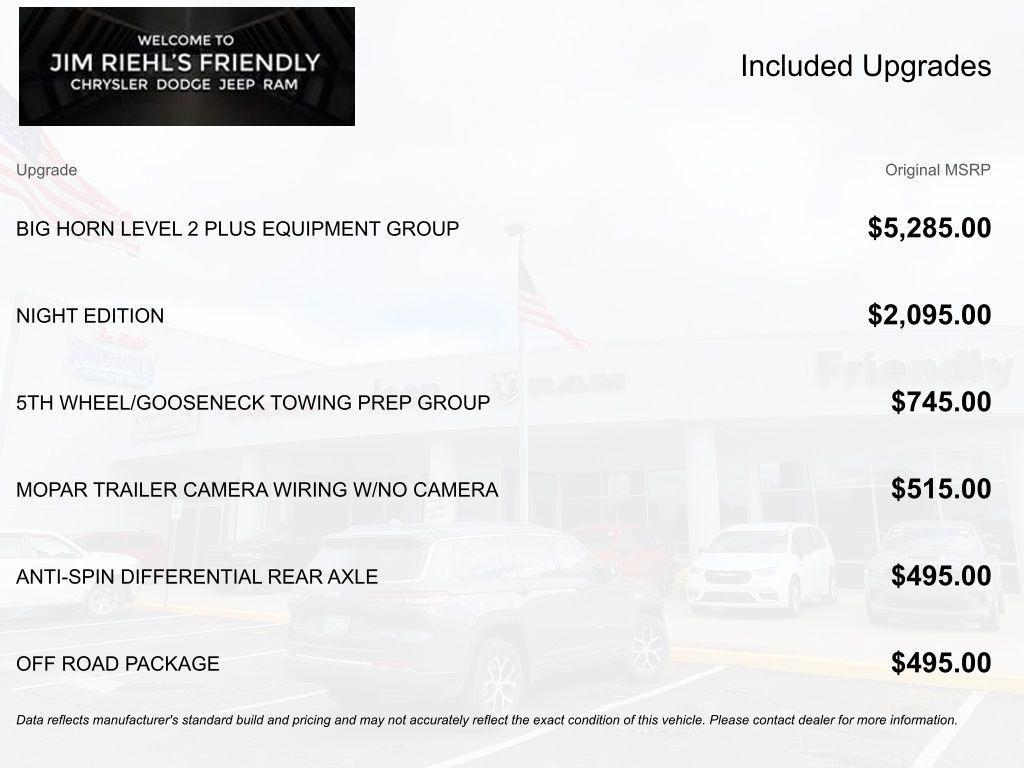 WELCOME TO
JIM RIEHL'S FRIENDLY
CHRYSLER DODGE JEEP RAM

Included Upgrades

| Upgrade | Original MSRP |
|---|---|
| BIG HORN LEVEL 2 PLUS EQUIPMENT GROUP | $5,285.00 |
| NIGHT EDITION | $2,095.00 |
| 5TH WHEEL/GOOSENECK TOWING PREP GROUP | $745.00 |
| MOPAR TRAILER CAMERA WIRING W/NO CAMERA | $515.00 |
| ANTI-SPIN DIFFERENTIAL REAR AXLE | $495.00 |
| OFF ROAD PACKAGE | $495.00 |

Data reflects manufacturer's standard build and pricing and may not accurately reflect the exact condition of this vehicle. Please contact dealer for more information.